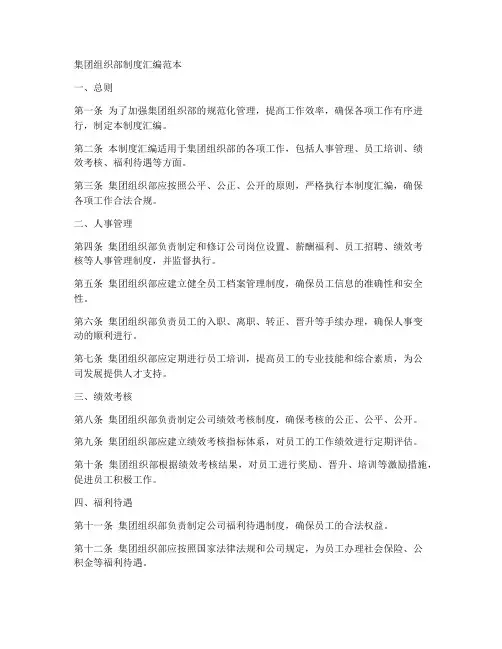 集团组织部制度汇编范本

一、总则

第一条 为了加强集团组织部的规范化管理，提高工作效率，确保各项工作有序进行，制定本制度汇编。

第二条 本制度汇编适用于集团组织部的各项工作，包括人事管理、员工培训、绩效考核、福利待遇等方面。

第三条 集团组织部应按照公平、公正、公开的原则，严格执行本制度汇编，确保各项工作合法合规。

二、人事管理

第四条 集团组织部负责制定和修订公司岗位设置、薪酬福利、员工招聘、绩效考核等人事管理制度，并监督执行。

第五条 集团组织部应建立健全员工档案管理制度，确保员工信息的准确性和安全性。

第六条 集团组织部负责员工的入职、离职、转正、晋升等手续办理，确保人事变动的顺利进行。

第七条 集团组织部应定期进行员工培训，提高员工的专业技能和综合素质，为公司发展提供人才支持。

三、绩效考核

第八条 集团组织部负责制定公司绩效考核制度，确保考核的公正、公平、公开。

第九条 集团组织部应建立绩效考核指标体系，对员工的工作绩效进行定期评估。

第十条 集团组织部根据绩效考核结果，对员工进行奖励、晋升、培训等激励措施，促进员工积极工作。

四、福利待遇

第十一条 集团组织部负责制定公司福利待遇制度，确保员工的合法权益。

第十二条 集团组织部应按照国家法律法规和公司规定，为员工办理社会保险、公积金等福利待遇。